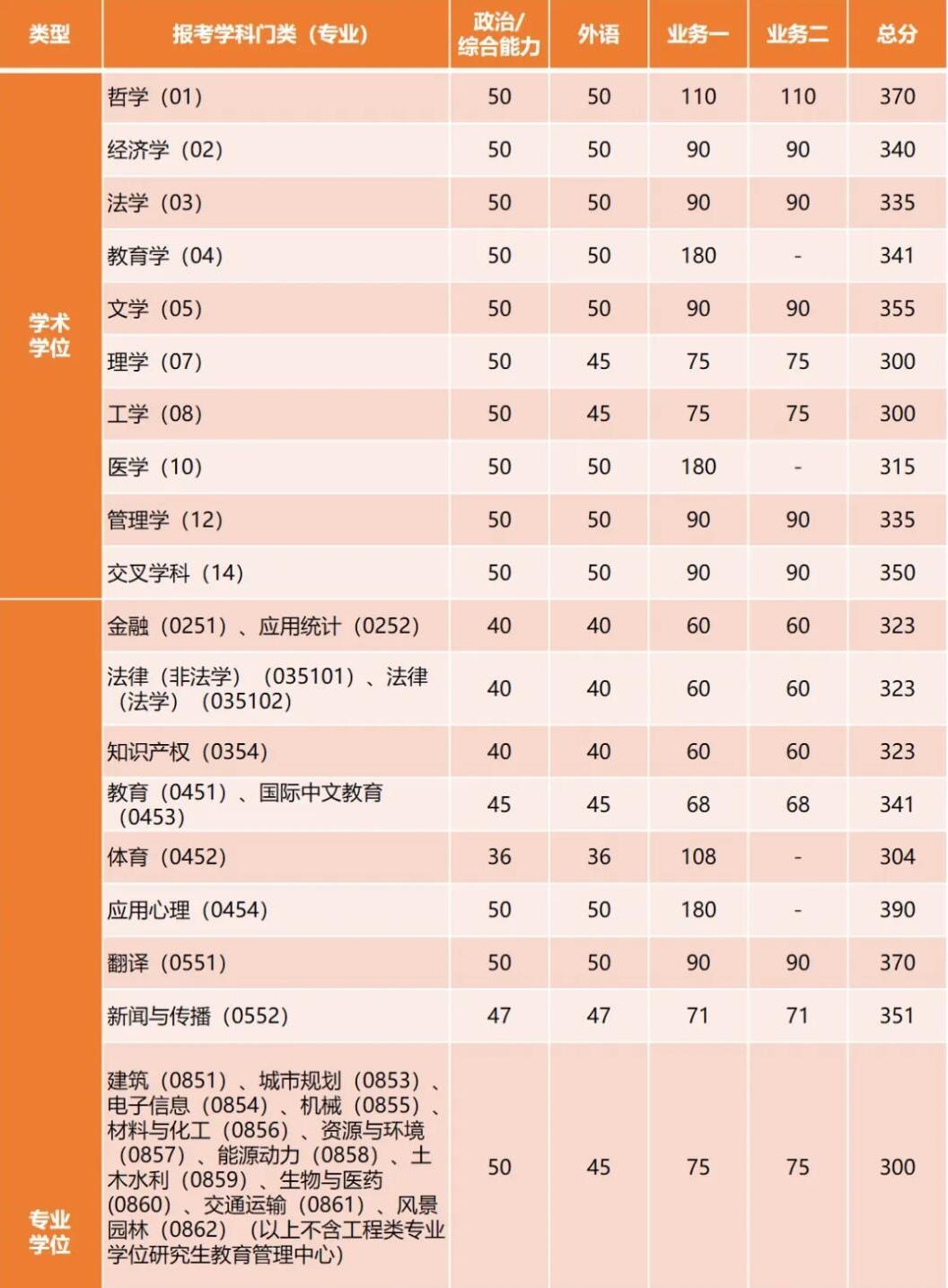 | 类型 | 报考学科门类（专业） | 政治/综合能力 | 外语 | 业务一 | 业务二 | 总分 |
|---|---|---|---|---|---|---|
| 学术学位 | 哲学（01） | 50 | 50 | 110 | 110 | 370 |
| | 经济学（02） | 50 | 50 | 90 | 90 | 340 |
| | 法学（03） | 50 | 50 | 90 | 90 | 335 |
| | 教育学（04） | 50 | 50 | 180 | - | 341 |
| | 文学（05） | 50 | 50 | 90 | 90 | 355 |
| | 理学（07） | 50 | 45 | 75 | 75 | 300 |
| | 工学（08） | 50 | 45 | 75 | 75 | 300 |
| | 医学（10） | 50 | 50 | 180 | - | 315 |
| | 管理学（12） | 50 | 50 | 90 | 90 | 335 |
| | 交叉学科（14） | 50 | 50 | 90 | 90 | 350 |
| 专业学位 | 金融（0251）、应用统计（0252） | 40 | 40 | 60 | 60 | 323 |
| | 法律（非法学）（035101）、法律（法学）（035102） | 40 | 40 | 60 | 60 | 323 |
| | 知识产权（0354） | 40 | 40 | 60 | 60 | 323 |
| | 教育（0451）、国际中文教育（0453） | 45 | 45 | 68 | 68 | 341 |
| | 体育（0452） | 36 | 36 | 108 | - | 304 |
| | 应用心理（0454） | 50 | 50 | 180 | - | 390 |
| | 翻译（0551） | 50 | 50 | 90 | 90 | 370 |
| | 新闻与传播（0552） | 47 | 47 | 71 | 71 | 351 |
| | 建筑（0851）、城市规划（0853）、电子信息（0854）、机械（0855）、材料与化工（0856）、资源与环境（0857）、能源动力（0858）、土木水利（0859）、生物与医药（0860）、交通运输（0861）、风景园林（0862）（以上不含工程类专业学位研究生教育管理中心） | 50 | 45 | 75 | 75 | 300 |